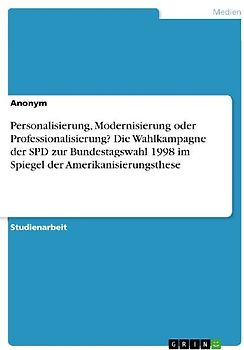 Medien

Anonym

Personalisierung, Modernisierung oder Professionalisierung? Die Wahlkampagne der SPD zur Bundestagswahl 1998 im Spiegel der Amerikanisierungsthese

Studienarbeit

GRIN